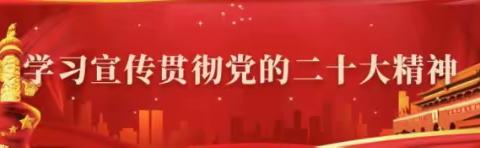 学习宣传贯彻党的二十大精神